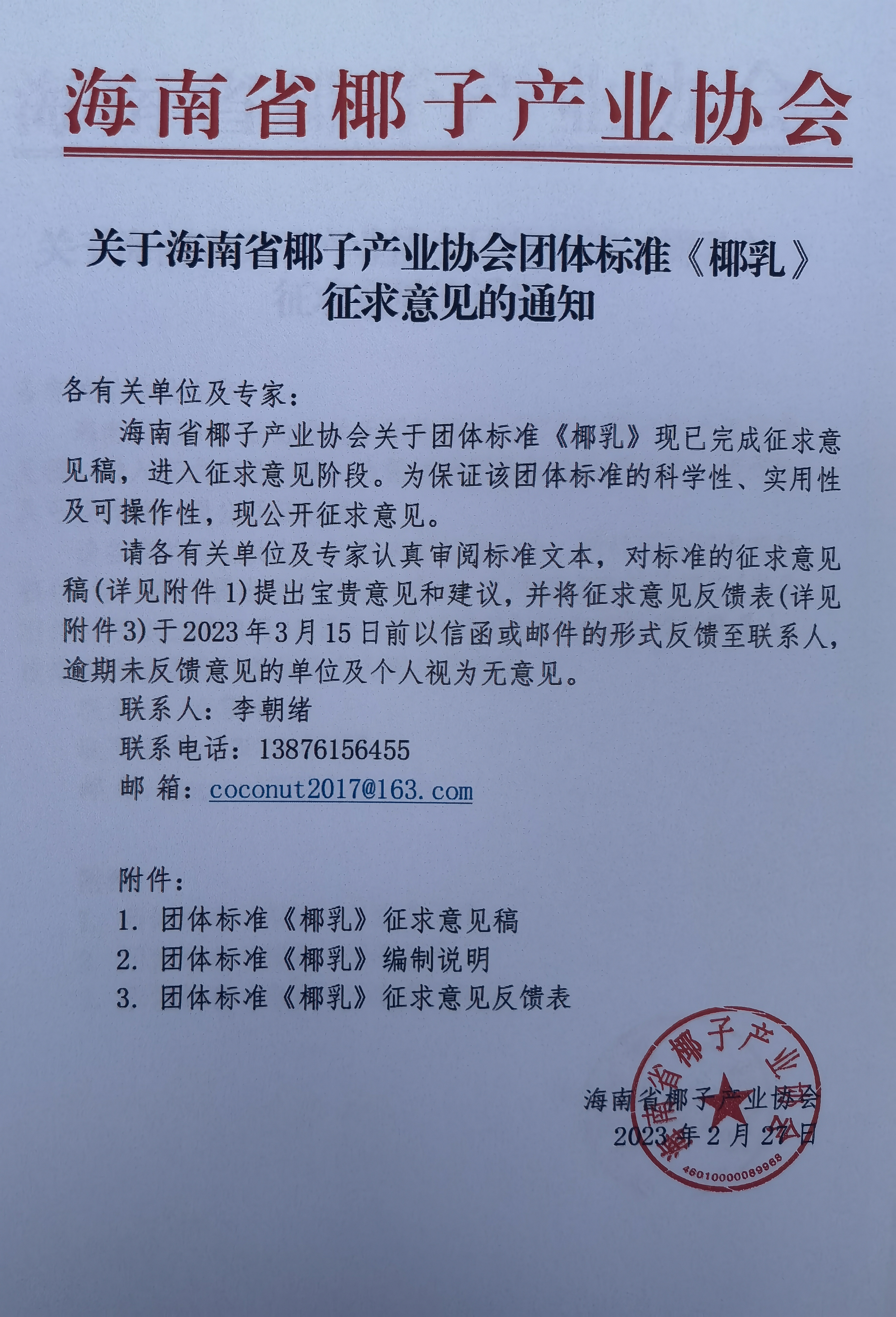 海南省椰子产业协会

关于海南省椰子产业协会团体标准《椰乳》征求意见的通知

各有关单位及专家：

海南省椰子产业协会关于团体标准《椰乳》现已完成征求意见稿，进入征求意见阶段。为保证该团体标准的科学性、实用性及可操作性，现公开征求意见。

请各有关单位及专家认真审阅标准文本，对标准的征求意见稿(详见附件 1)提出宝贵意见和建议，并将征求意见反馈表(详见附件 3)于 2023 年 3 月 15 日前以信函或邮件的形式反馈至联系人，逾期未反馈意见的单位及个人视为无意见。

联系人：李朝绪

联系电话：13876156455

邮 箱：coconut2017@163.com

附件：

1. 团体标准《椰乳》征求意见稿

2. 团体标准《椰乳》编制说明

3. 团体标准《椰乳》征求意见反馈表

海南省椰子产业协会

2023 年 2 月 27 日

海南省椰子产业协会

4601000089968